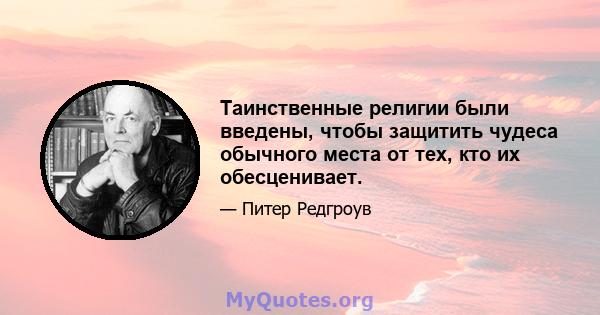 Таинственные религии были введены, чтобы защитить чудеса обычного места от тех, кто их обесценивает.

— Питер Редгроув

MyQuotes.org